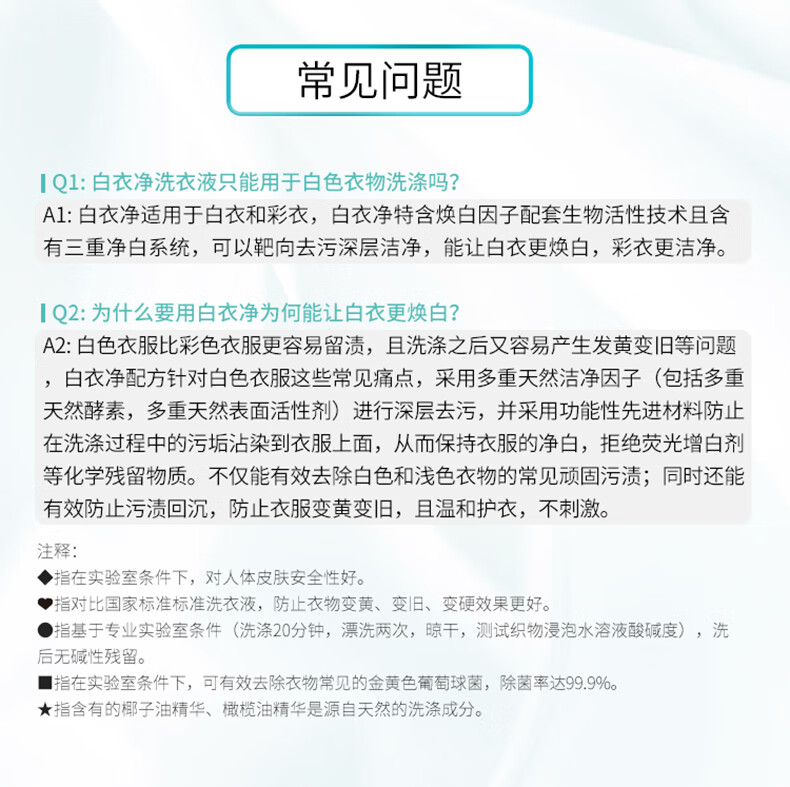 常见问题

Q1: 白衣净洗衣液只能用于白色衣物洗涤吗?

A1: 白衣净适用于白衣和彩衣，白衣净特含焕白因子配套生物活性技术且含有三重净白系统，可以靶向去污深层洁净，能让白衣更焕白，彩衣更洁净。

Q2: 为什么要用白衣净为何能让白衣更焕白?

A2: 白色衣服比彩色衣服更容易留渍，且洗涤之后又容易产生发黄变旧等问题，白衣净配方针对白色衣服这些常见痛点，采用多重天然洁净因子（包括多重天然酵素，多重天然表面活性剂）进行深层去污，并采用功能性先进材料防止在洗涤过程中的污垢沾染到衣服上面，从而保持衣服的净白，拒绝荧光增白剂等化学残留物质。不仅能有效去除白色和浅色衣物的常见顽固污渍；同时还能有效防止污渍回沉，防止衣服变黄变旧，且温和护衣，不刺激。

注释:
◆指在实验室条件下，对人体皮肤安全性好。
❤指对比国家标准标准洗衣液，防止衣物变黄、变旧、变硬效果更好。
●指基于专业实验室条件（洗涤20分钟，漂洗两次，晾干，测试织物浸泡水溶液酸碱度），洗后无碱性残留。
■指在实验室条件下，可有效去除衣物常见的金黄色葡萄球菌，除菌率达99.9%。
★指含有的椰子油精华、橄榄油精华是源自天然的洗涤成分。